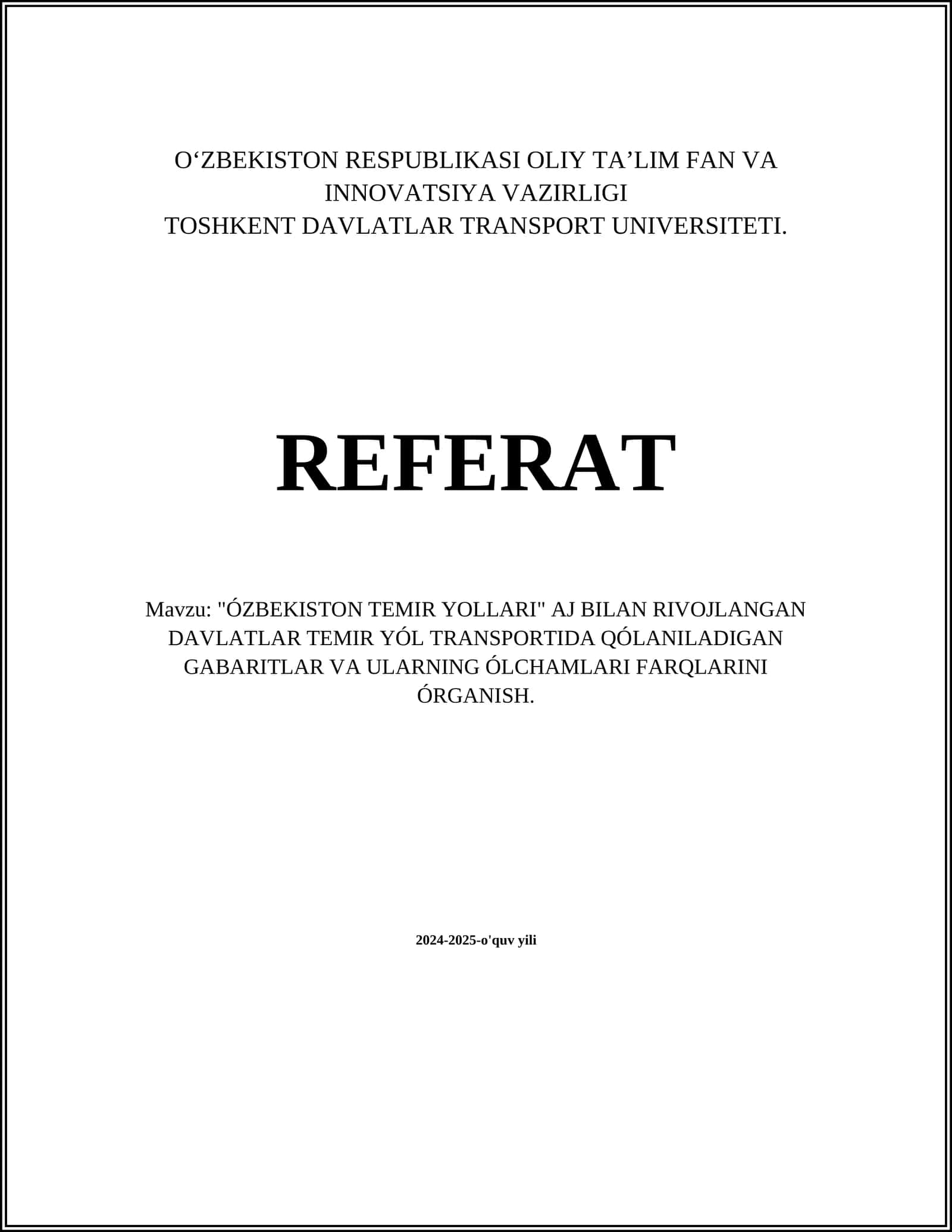 O‘ZBEKISTON RESPUBLIKASI OLIY TA’LIM FAN VA INNOVATSIYA VAZIRLIGI
TOSHKENT DAVLATLAR TRANSPORT UNIVERSITETI.

REFERAT

Mavzu: "ÓZBEKISTON TEMIR YOLLARI" AJ BILAN RIVOJLANGAN DAVLATLAR TEMIR YÓL TRANSPORTIDA QÓLANILADIGAN GABARITLAR VA ULARNING ÓLCHAMLARI FARQLARINI ÓRGANISH.

2024-2025-o'quv yili